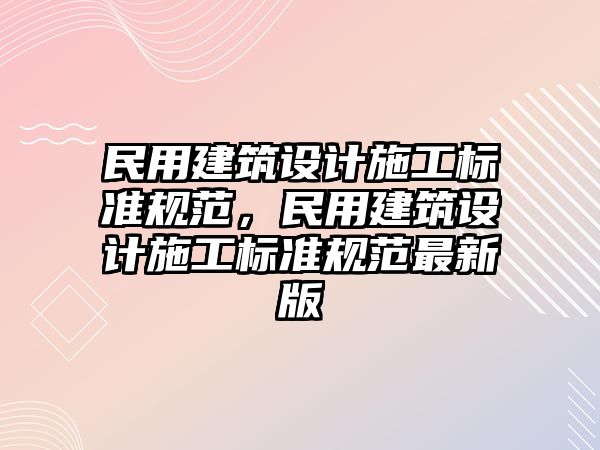 民用建筑设计施工标准规范，民用建筑设计施工标准规范最新版